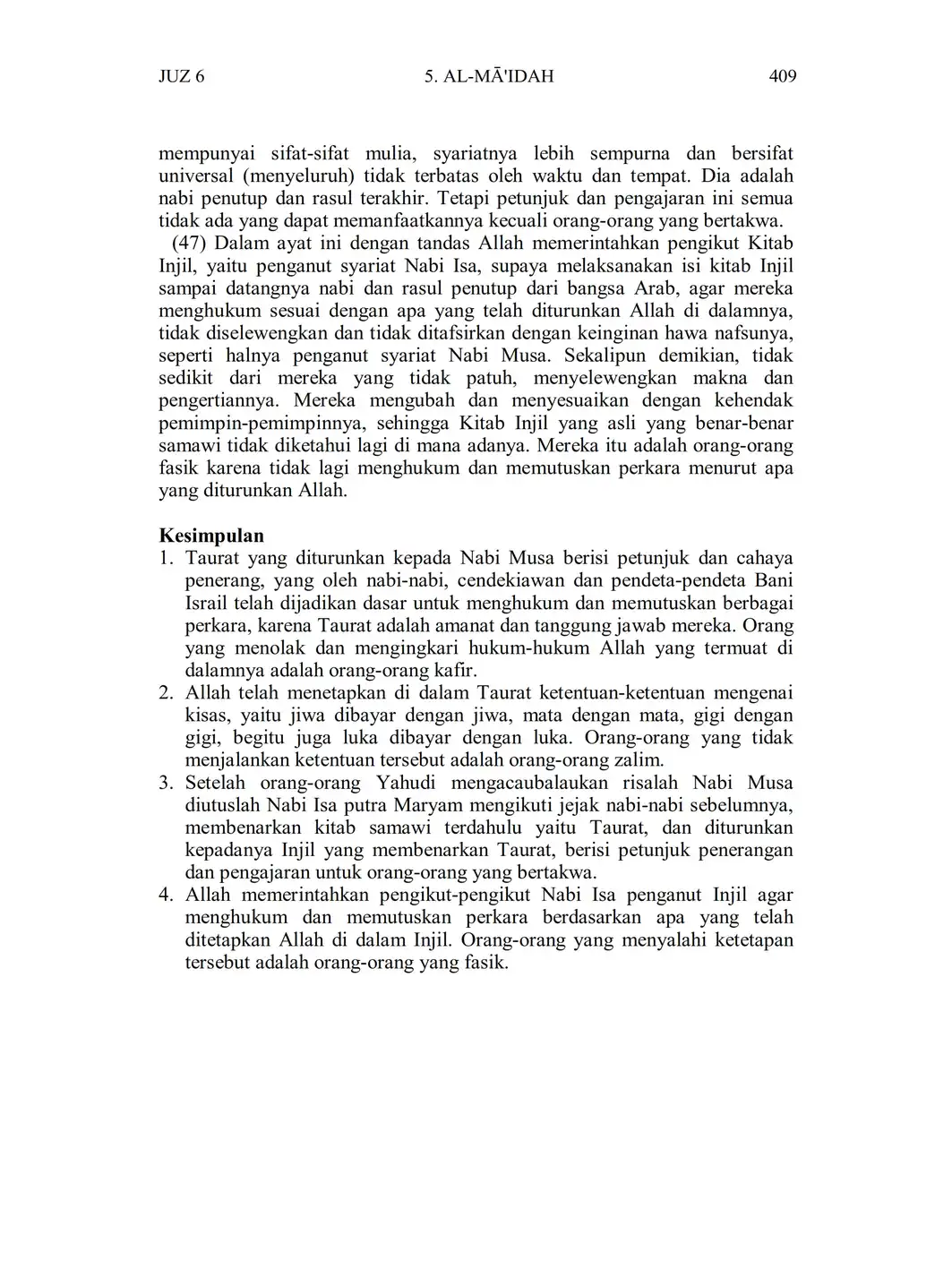 JUZ 6    5. AL-MĀ'IDAH    409

mempunyai sifat-sifat mulia, syariatnya lebih sempurna dan bersifat universal (menyeluruh) tidak terbatas oleh waktu dan tempat. Dia adalah nabi penutup dan rasul terakhir. Tetapi petunjuk dan pengajaran ini semua tidak ada yang dapat memanfaatkannya kecuali orang-orang yang bertakwa.

(47) Dalam ayat ini dengan tandas Allah memerintahkan pengikut Kitab Injil, yaitu penganut syariat Nabi Isa, supaya melaksanakan isi kitab Injil sampai datangnya nabi dan rasul penutup dari bangsa Arab, agar mereka menghukum sesuai dengan apa yang telah diturunkan Allah di dalamnya, tidak diselewengkan dan tidak ditafsirkan dengan keinginan hawa nafsunya, seperti halnya penganut syariat Nabi Musa. Sekalipun demikian, tidak sedikit dari mereka yang tidak patuh, menyelewengkan makna dan pengertiannya. Mereka mengubah dan menyesuaikan dengan kehendak pemimpin-pemimpinnya, sehingga Kitab Injil yang asli yang benar-benar samawi tidak diketahui lagi di mana adanya. Mereka itu adalah orang-orang fasik karena tidak lagi menghukum dan memutuskan perkara menurut apa yang diturunkan Allah.

Kesimpulan
1. Taurat yang diturunkan kepada Nabi Musa berisi petunjuk dan cahaya penerang, yang oleh nabi-nabi, cendekiawan dan pendeta-pendeta Bani Israil telah dijadikan dasar untuk menghukum dan memutuskan berbagai perkara, karena Taurat adalah amanat dan tanggung jawab mereka. Orang yang menolak dan mengingkari hukum-hukum Allah yang termuat di dalamnya adalah orang-orang kafir.
2. Allah telah menetapkan di dalam Taurat ketentuan-ketentuan mengenai kisas, yaitu jiwa dibayar dengan jiwa, mata dengan mata, gigi dengan gigi, begitu juga luka dibayar dengan luka. Orang-orang yang tidak menjalankan ketentuan tersebut adalah orang-orang zalim.
3. Setelah orang-orang Yahudi mengacaubalaukan risalah Nabi Musa diutuslah Nabi Isa putra Maryam mengikuti jejak nabi-nabi sebelumnya, membenarkan kitab samawi terdahulu yaitu Taurat, dan diturunkan kepadanya Injil yang membenarkan Taurat, berisi petunjuk penerangan dan pengajaran untuk orang-orang yang bertakwa.
4. Allah memerintahkan pengikut-pengikut Nabi Isa penganut Injil agar menghukum dan memutuskan perkara berdasarkan apa yang telah ditetapkan Allah di dalam Injil. Orang-orang yang menyalahi ketetapan tersebut adalah orang-orang yang fasik.